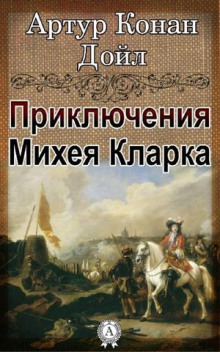 Артур Конан Дойл

Приключения Михея Кларка

A